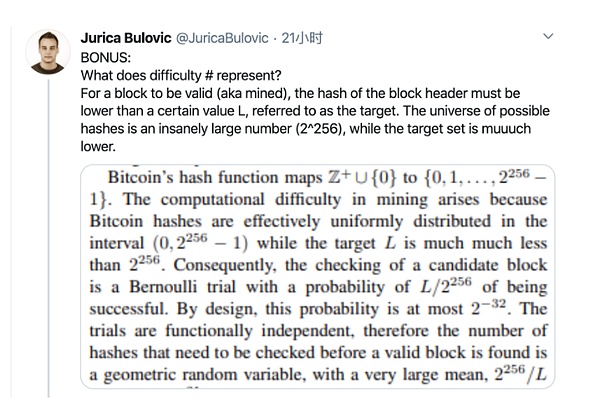 Jurica Bulovic @JuricaBulovic · 21小时

BONUS:
What does difficulty # represent?
For a block to be valid (aka mined), the hash of the block header must be lower than a certain value L, referred to as the target. The universe of possible hashes is an insanely large number (2^256), while the target set is muuuch lower.

Bitcoin's hash function maps $\mathbb{Z}^+ \cup \{0\}$ to $\{0, 1, \ldots, 2^{256} - 1\}$. The computational difficulty in mining arises because Bitcoin hashes are effectively uniformly distributed in the interval $(0, 2^{256} - 1)$ while the target $L$ is much much less than $2^{256}$. Consequently, the checking of a candidate block is a Bernoulli trial with a probability of $L/2^{256}$ of being successful. By design, this probability is at most $2^{-32}$. The trials are functionally independent, therefore the number of hashes that need to be checked before a valid block is found is a geometric random variable, with a very large mean, $2^{256}/L$